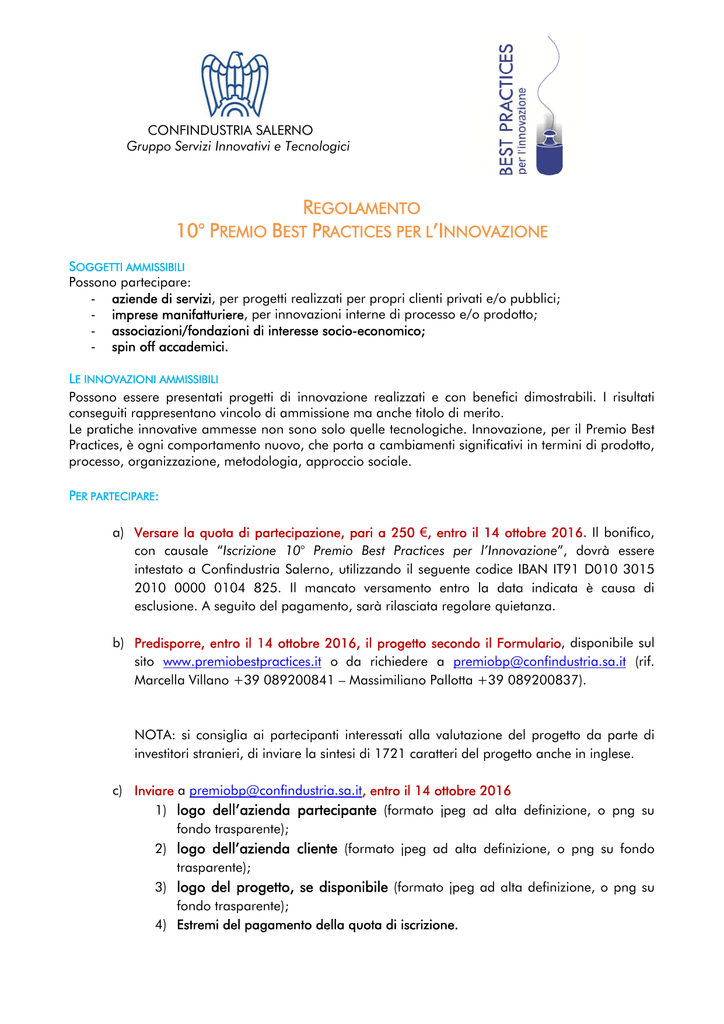 CONFINDUSTRIA SALERNO
Gruppo Servizi Innovativi e Tecnologici

BEST PRACTICES
per l'innovazione

REGOLAMENTO
10° PREMIO BEST PRACTICES PER L'INNOVAZIONE

SOGGETTI AMMISSIBILI
Possono partecipare:
- aziende di servizi, per progetti realizzati per propri clienti privati e/o pubblici;
- imprese manifatturiere, per innovazioni interne di processo e/o prodotto;
- associazioni/fondazioni di interesse socio-economico;
- spin off accademici.

LE INNOVAZIONI AMMISSIBILI
Possono essere presentati progetti di innovazione realizzati e con benefici dimostrabili. I risultati conseguiti rappresentano vincolo di ammissione ma anche titolo di merito.
Le pratiche innovative ammesse non sono solo quelle tecnologiche. Innovazione, per il Premio Best Practices, è ogni comportamento nuovo, che porta a cambiamenti significativi in termini di prodotto, processo, organizzazione, metodologia, approccio sociale.

PER PARTECIPARE:

a) Versare la quota di partecipazione, pari a 250 €, entro il 14 ottobre 2016. Il bonifico, con causale "Iscrizione 10° Premio Best Practices per l'Innovazione", dovrà essere intestato a Confindustria Salerno, utilizzando il seguente codice IBAN IT91 D010 3015 2010 0000 0104 825. Il mancato versamento entro la data indicata è causa di esclusione. A seguito del pagamento, sarà rilasciata regolare quietanza.

b) Predisporre, entro il 14 ottobre 2016, il progetto secondo il Formulario, disponibile sul sito www.premiobestpractices.it o da richiedere a premiobp@confindustria.sa.it (rif. Marcella Villano +39 089200841 – Massimiliano Pallotta +39 089200837).

NOTA: si consiglia ai partecipanti interessati alla valutazione del progetto da parte di investitori stranieri, di inviare la sintesi di 1721 caratteri del progetto anche in inglese.

c) Inviare a premiobp@confindustria.sa.it, entro il 14 ottobre 2016
1) logo dell'azienda partecipante (formato jpeg ad alta definizione, o png su fondo trasparente);
2) logo dell'azienda cliente (formato jpeg ad alta definizione, o png su fondo trasparente);
3) logo del progetto, se disponibile (formato jpeg ad alta definizione, o png su fondo trasparente);
4) Estremi del pagamento della quota di iscrizione.